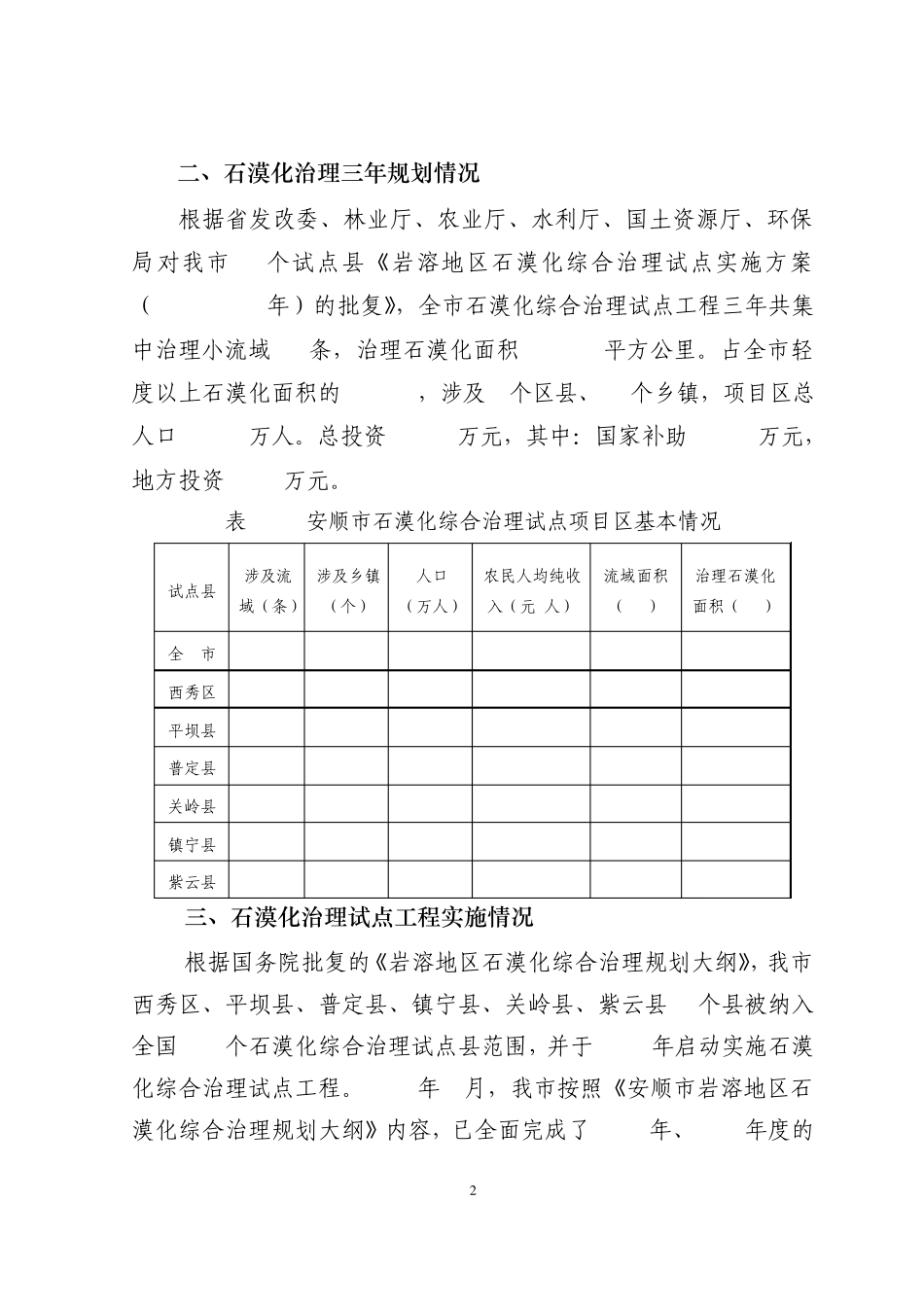 二、石漠化治理三年规划情况

根据省发改委、林业厅、农业厅、水利厅、国土资源厅、环保局对我市 个试点县《岩溶地区石漠化综合治理试点实施方案（ 年）的批复》，全市石漠化综合治理试点工程三年共集中治理小流域 条，治理石漠化面积 平方公里。占全市轻度以上石漠化面积的 ，涉及 个区县、 个乡镇，项目区总人口 万人。总投资 万元，其中：国家补助 万元，地方投资 万元。

表 安顺市石漠化综合治理试点项目区基本情况

| 试点县 | 涉及流域（条） | 涉及乡镇（个） | 人口（万人） | 农民人均纯收入（元 人） | 流域面积（ ） | 治理石漠化面积（ ） |
|---|---|---|---|---|---|---|
| 全 市 | | | | | | |
| 西秀区 | | | | | | |
| 平坝县 | | | | | | |
| 普定县 | | | | | | |
| 关岭县 | | | | | | |
| 镇宁县 | | | | | | |
| 紫云县 | | | | | | |

三、石漠化治理试点工程实施情况

根据国务院批复的《岩溶地区石漠化综合治理规划大纲》，我市西秀区、平坝县、普定县、镇宁县、关岭县、紫云县 个县被纳入全国 个石漠化综合治理试点县范围，并于 年启动实施石漠化综合治理试点工程。 年 月，我市按照《安顺市岩溶地区石漠化综合治理规划大纲》内容，已全面完成了 年、 年度的

2